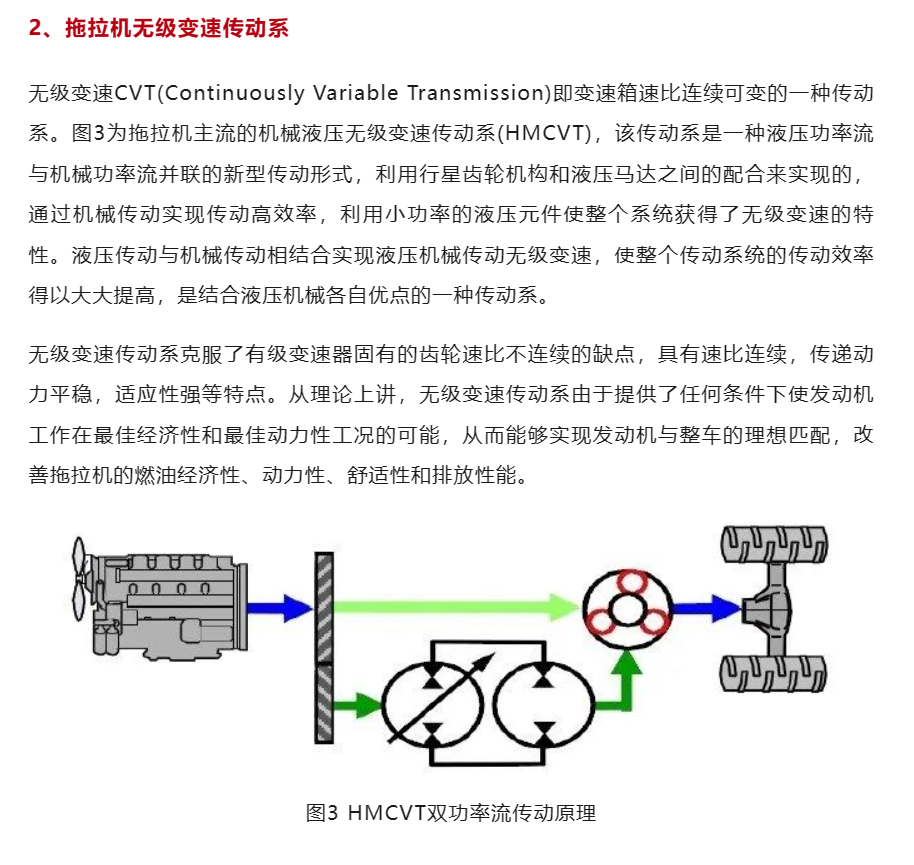 2、拖拉机无级变速传动系

无级变速CVT(Continuously Variable Transmission)即变速箱速比连续可变的一种传动系。图3为拖拉机主流的机械液压无级变速传动系(HMCVT)，该传动系是一种液压功率流与机械功率流并联的新型传动形式，利用行星齿轮机构和液压马达之间的配合来实现的，通过机械传动实现传动高效率，利用小功率的液压元件使整个系统获得了无级变速的特性。液压传动与机械传动相结合实现液压机械传动无级变速，使整个传动系统的传动效率得以大大提高，是结合液压机械各自优点的一种传动系。

无级变速传动系克服了有级变速器固有的齿轮速比不连续的缺点，具有速比连续，传递动力平稳，适应性强等特点。从理论上讲，无级变速传动系由于提供了任何条件下使发动机工作在最佳经济性和最佳动力性工况的可能，从而能够实现发动机与整车的理想匹配，改善拖拉机的燃油经济性、动力性、舒适性和排放性能。

图3 HMCVT双功率流传动原理